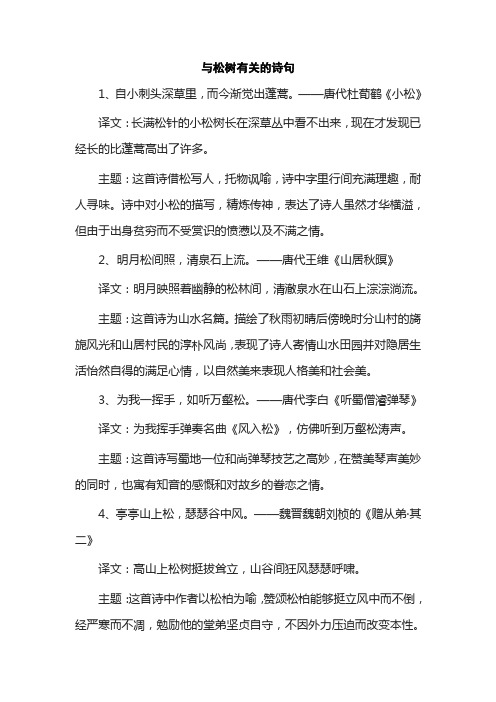 与松树有关的诗句

1、自小刺头深草里，而今渐觉出蓬蒿。——唐代杜荀鹤《小松》

译文：长满松针的小松树长在深草丛中看不出来，现在才发现已经长的比蓬蒿高出了许多。

主题：这首诗借松写人，托物讽喻，诗中字里行间充满理趣，耐人寻味。诗中对小松的描写，精炼传神，表达了诗人虽然才华横溢，但由于出身贫穷而不受赏识的愤懑以及不满之情。

2、明月松间照，清泉石上流。——唐代王维《山居秋暝》

译文：明月映照着幽静的松林间，清澈泉水在山石上淙淙淌流。

主题：这首诗为山水名篇。描绘了秋雨初晴后傍晚时分山村的旖旎风光和山居村民的淳朴风尚，表现了诗人寄情山水田园并对隐居生活怡然自得的满足心情，以自然美来表现人格美和社会美。

3、为我一挥手，如听万壑松。——唐代李白《听蜀僧濬弹琴》

译文：为我挥手弹奏名曲《风入松》，仿佛听到万壑松涛声。

主题：这首诗写蜀地一位和尚弹琴技艺之高妙，在赞美琴声美妙的同时，也寓有知音的感慨和对故乡的眷恋之情。

4、亭亭山上松，瑟瑟谷中风。——魏晋魏朝刘桢的《赠从弟·其二》

译文：高山上松树挺拔耸立，山谷间狂风瑟瑟呼啸。

主题：这首诗中作者以松柏为喻，赞颂松柏能够挺立风中而不倒，经严寒而不凋，勉励他的堂弟坚贞自守，不因外力压迫而改变本性。